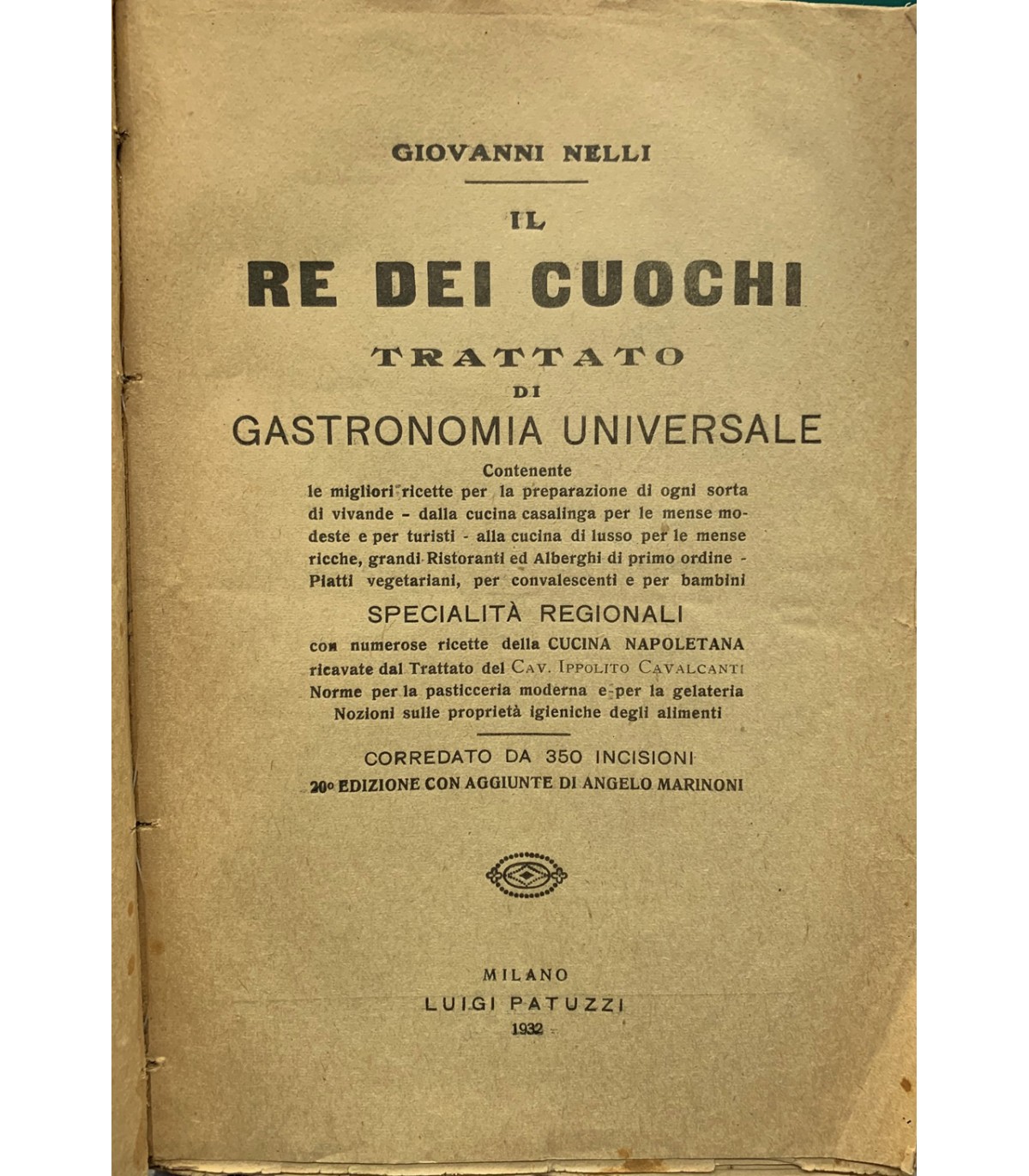 GIOVANNI NELLI

IL
RE DEI CUOCHI
TRATTATO
DI
GASTRONOMIA UNIVERSALE

Contenente
le migliori ricette per la preparazione di ogni sorta di vivande - dalla cucina casalinga per le mense modeste e per turisti - alla cucina di lusso per le mense ricche, grandi Ristoranti ed Alberghi di primo ordine - Piatti vegetariani, per convalescenti e per bambini

SPECIALITÀ REGIONALI
con numerose ricette della CUCINA NAPOLETANA ricavate dal Trattato del CAV. IPPOLITO CAVALCANTI
Norme per la pasticceria moderna e per la gelateria
Nozioni sulle proprietà igieniche degli alimenti

CORREDATO DA 350 INCISIONI
20ª EDIZIONE CON AGGIUNTE DI ANGELO MARINONI

MILANO
LUIGI PATUZZI
1932